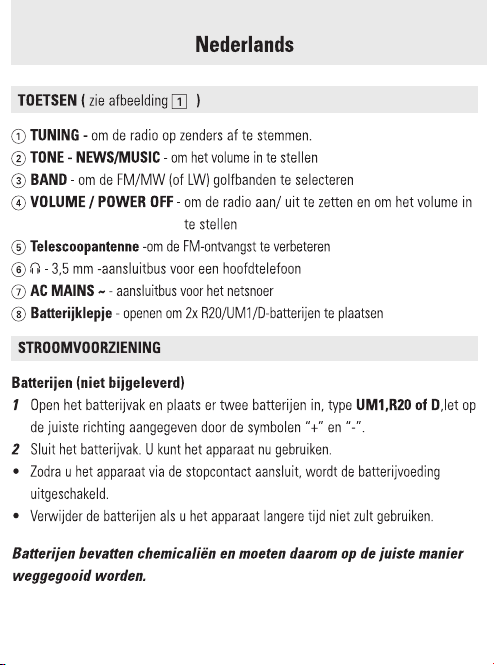 Nederlands

TOETSEN ( zie afbeelding 1 )

① TUNING - om de radio op zenders af te stemmen.
② TONE - NEWS/MUSIC - om het volume in te stellen
③ BAND - om de FM/MW (of LW) golfbanden te selecteren
④ VOLUME / POWER OFF - om de radio aan/ uit te zetten en om het volume in te stellen
⑤ Telescoopantenne -om de FM-ontvangst te verbeteren
⑥ 🎧 - 3,5 mm -aansluitbus voor een hoofdtelefoon
⑦ AC MAINS ~ - aansluitbus voor het netsnoer
⑧ Batterijklepje - openen om 2x R20/UM1/D-batterijen te plaatsen

STROOMVOORZIENING

Batterijen (niet bijgeleverd)
1 Open het batterijvak en plaats er twee batterijen in, type UM1,R20 of D,let op de juiste richting aangegeven door de symbolen "+" en "-".
2 Sluit het batterijvak. U kunt het apparaat nu gebruiken.
• Zodra u het apparaat via de stopcontact aansluit, wordt de batterijvoeding uitgeschakeld.
• Verwijder de batterijen als u het apparaat langere tijd niet zult gebruiken.

Batterijen bevatten chemicaliën en moeten daarom op de juiste manier weggegooid worden.